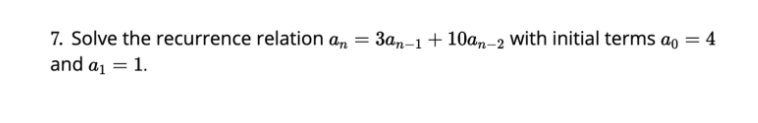 7. Solve the recurrence relation $a_n = 3a_{n-1} + 10a_{n-2}$ with initial terms $a_0 = 4$ and $a_1 = 1$.